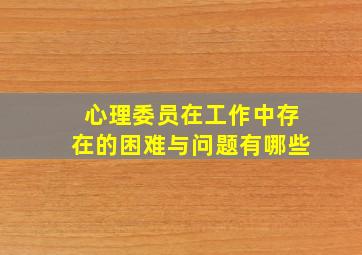 心理委员在工作中存在的困难与问题有哪些